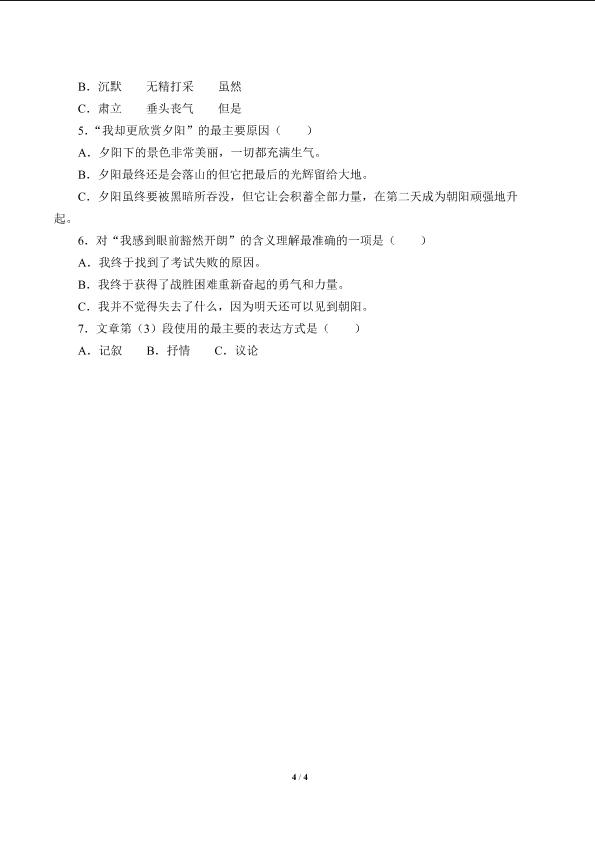 B．沉默　　无精打采　　虽然

C．肃立　　垂头丧气　　但是

5．“我却更欣赏夕阳”的最主要原因（　　）

A．夕阳下的景色非常美丽，一切都充满生气。

B．夕阳最终还是会落山的但它把最后的光辉留给大地。

C．夕阳虽终要被黑暗所吞没，但它让会积蓄全部力量，在第二天成为朝阳顽强地升起。

6．对“我感到眼前豁然开朗”的含义理解最准确的一项是（　　）

A．我终于找到了考试失败的原因。

B．我终于获得了战胜困难重新奋起的勇气和力量。

C．我并不觉得失去了什么，因为明天还可以见到朝阳。

7．文章第（3）段使用的最主要的表达方式是（　　）

A．记叙　　B．抒情　　C．议论

4 / 4